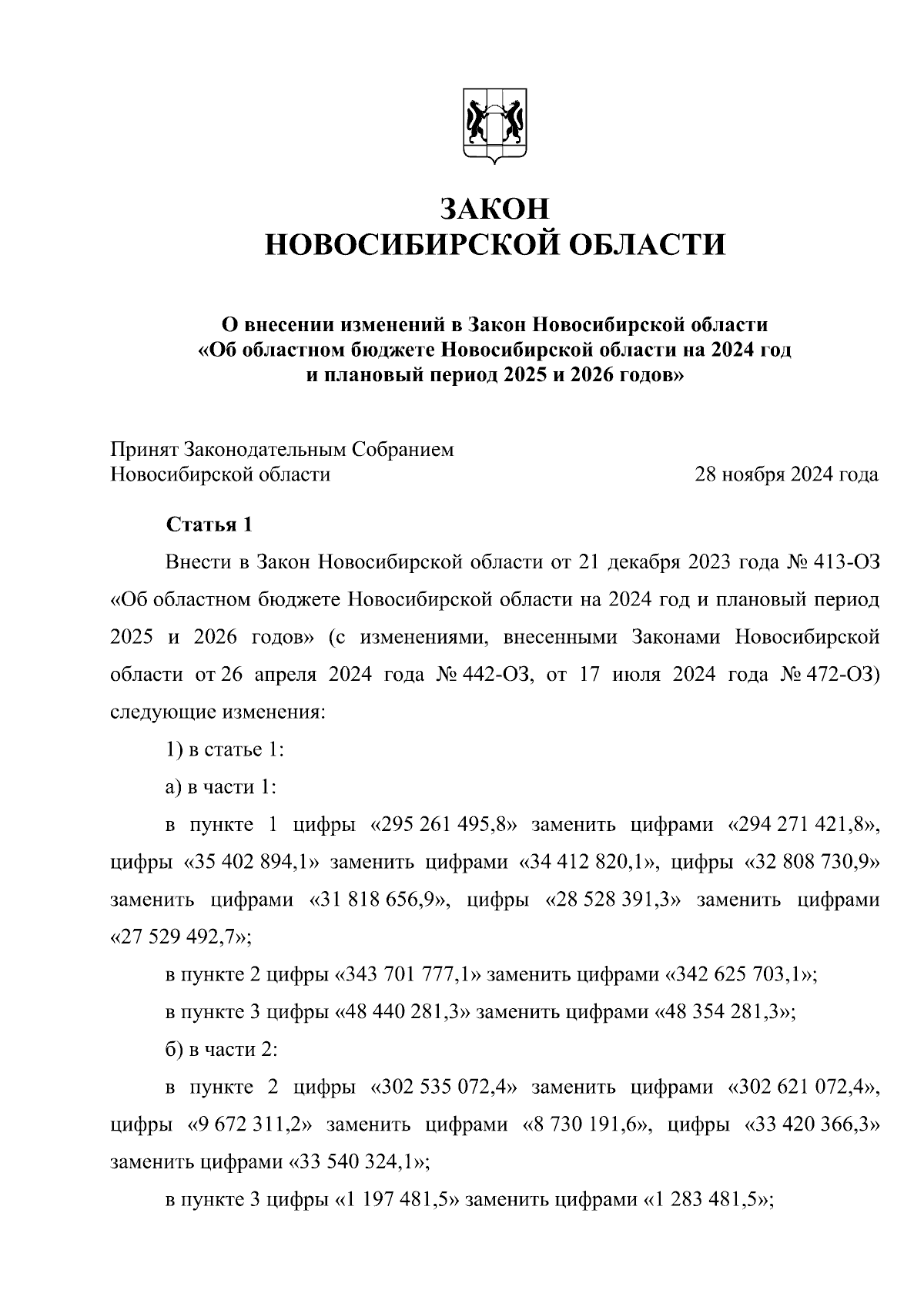 ЗАКОН
НОВОСИБИРСКОЙ ОБЛАСТИ

О внесении изменений в Закон Новосибирской области «Об областном бюджете Новосибирской области на 2024 год и плановый период 2025 и 2026 годов»

Принят Законодательным Собранием Новосибирской области 28 ноября 2024 года

Статья 1

Внести в Закон Новосибирской области от 21 декабря 2023 года № 413-ОЗ «Об областном бюджете Новосибирской области на 2024 год и плановый период 2025 и 2026 годов» (с изменениями, внесенными Законами Новосибирской области от 26 апреля 2024 года № 442-ОЗ, от 17 июля 2024 года № 472-ОЗ) следующие изменения:

1) в статье 1:

а) в части 1:

в пункте 1 цифры «295 261 495,8» заменить цифрами «294 271 421,8», цифры «35 402 894,1» заменить цифрами «34 412 820,1», цифры «32 808 730,9» заменить цифрами «31 818 656,9», цифры «28 528 391,3» заменить цифрами «27 529 492,7»;

в пункте 2 цифры «343 701 777,1» заменить цифрами «342 625 703,1»;

в пункте 3 цифры «48 440 281,3» заменить цифрами «48 354 281,3»;

б) в части 2:

в пункте 2 цифры «302 535 072,4» заменить цифрами «302 621 072,4», цифры «9 672 311,2» заменить цифрами «8 730 191,6», цифры «33 420 366,3» заменить цифрами «33 540 324,1»;

в пункте 3 цифры «1 197 481,5» заменить цифрами «1 283 481,5»;